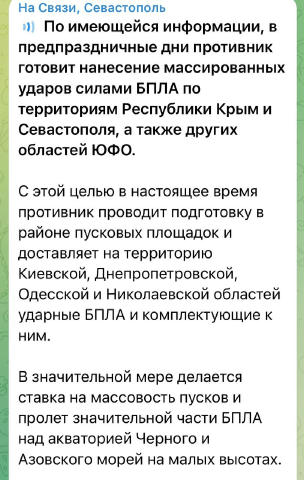 На Связи, Севастополь

По имеющейся информации, в предпраздничные дни противник готовит нанесение массированных ударов силами БПЛА по территориям Республики Крым и Севастополя, а также других областей ЮФО.

С этой целью в настоящее время противник проводит подготовку в районе пусковых площадок и доставляет на территорию Киевской, Днепропетровской, Одесской и Николаевской областей ударные БПЛА и комплектующие к ним.

В значительной мере делается ставка на массовость пусков и пролет значительной части БПЛА над акваторией Черного и Азовского морей на малых высотах.